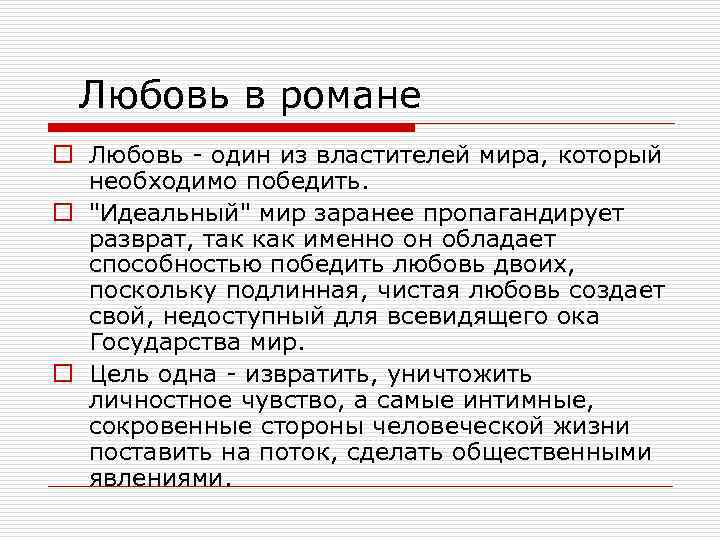 Любовь в романе

Любовь - один из властителей мира, который необходимо победить.

"Идеальный" мир заранее пропагандирует разврат, так как именно он обладает способностью победить любовь двоих, поскольку подлинная, чистая любовь создает свой, недоступный для всевидящего ока Государства мир.

Цель одна - извратить, уничтожить личностное чувство, а самые интимные, сокровенные стороны человеческой жизни поставить на поток, сделать общественными явлениями.